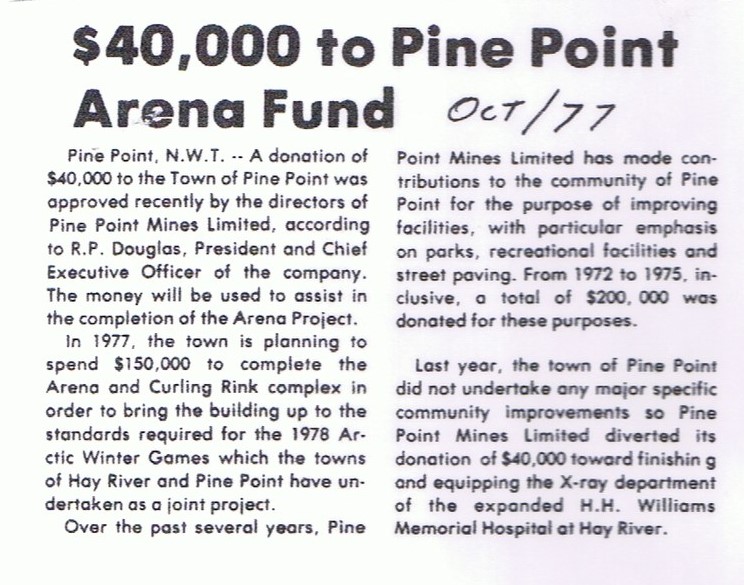 $40,000 to Pine Point Arena Fund

Oct/77

Pine Point, N.W.T. -- A donation of $40,000 to the Town of Pine Point was approved recently by the directors of Pine Point Mines Limited, according to R.P. Douglas, President and Chief Executive Officer of the company. The money will be used to assist in the completion of the Arena Project.

In 1977, the town is planning to spend $150,000 to complete the Arena and Curling Rink complex in order to bring the building up to the standards required for the 1978 Arctic Winter Games which the towns of Hay River and Pine Point have undertaken as a joint project.

Over the past several years, Pine Point Mines Limited has made contributions to the community of Pine Point for the purpose of improving facilities, with particular emphasis on parks, recreational facilities and street paving. From 1972 to 1975, inclusive, a total of $200, 000 was donated for these purposes.

Last year, the town of Pine Point did not undertake any major specific community improvements so Pine Point Mines Limited diverted its donation of $40,000 toward finishin g and equipping the X-ray department of the expanded H.H. Williams Memorial Hospital at Hay River.